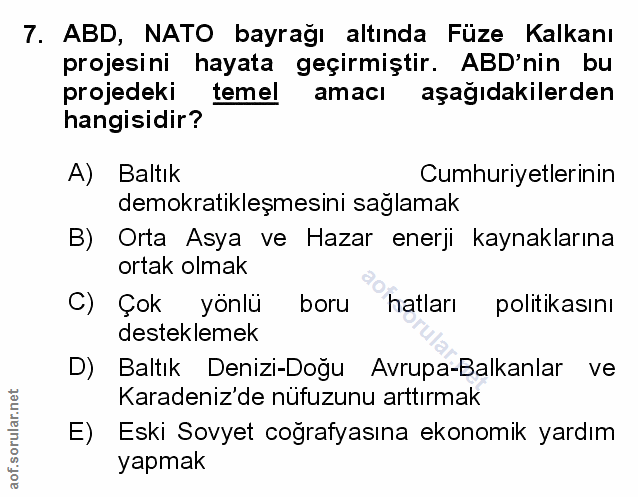 7. ABD, NATO bayrağı altında Füze Kalkanı projesini hayata geçirmiştir. ABD'nin bu projedeki temel amacı aşağıdakilerden hangisidir?

A) Baltık Cumhuriyetlerinin demokratikleşmesini sağlamak

B) Orta Asya ve Hazar enerji kaynaklarına ortak olmak

C) Çok yönlü boru hatları politikasını desteklemek

D) Baltık Denizi-Doğu Avrupa-Balkanlar ve Karadeniz'de nüfuzunu arttırmak

E) Eski Sovyet coğrafyasına ekonomik yardım yapmak

aof.sorular.net